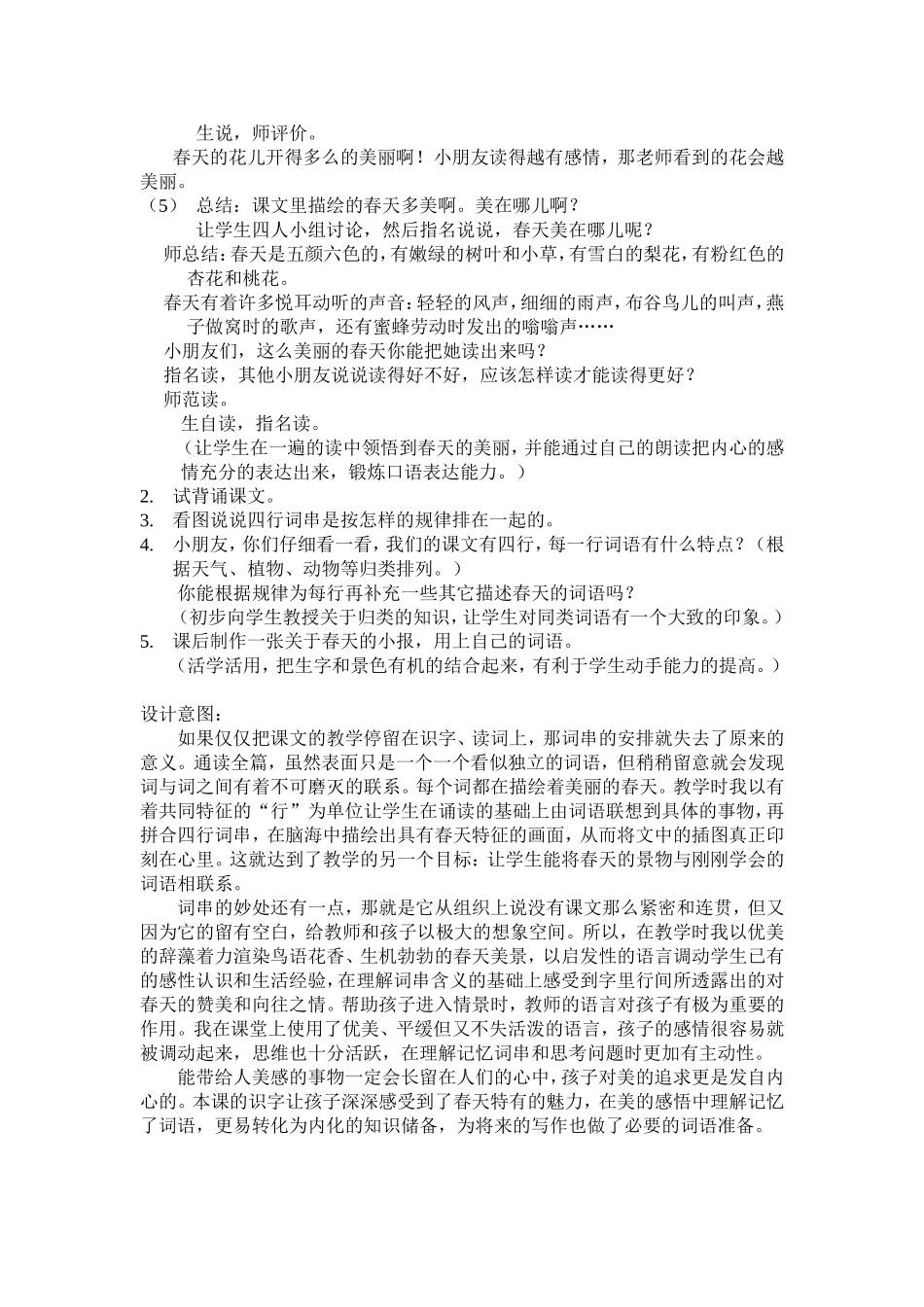 生说，师评价。

春天的花儿开得多么的美丽啊！小朋友读得越有感情，那老师看到的花会越美丽。

（5） 总结：课文里描绘的春天多美啊。美在哪儿啊？

让学生四人小组讨论，然后指名说说，春天美在哪儿呢？

师总结：春天是五颜六色的，有嫩绿的树叶和小草，有雪白的梨花，有粉红色的杏花和桃花。

春天有着许多悦耳动听的声音：轻轻的风声，细细的雨声，布谷鸟儿的叫声，燕子做窝时的歌声，还有蜜蜂劳动时发出的嗡嗡声……

小朋友们，这么美丽的春天你能把她读出来吗？

指名读，其他小朋友说说读得好不好，应该怎样读才能读得更好？

师范读。

生自读，指名读。

（让学生在一遍的读中领悟到春天的美丽，并能通过自己的朗读把内心的感情充分的表达出来，锻炼口语表达能力。）

2. 试背诵课文。

3. 看图说说四行词串是按怎样的规律排在一起的。

4. 小朋友，你们仔细看一看，我们的课文有四行，每一行词语有什么特点？（根据天气、植物、动物等归类排列。）

你能根据规律为每行再补充一些其它描述春天的词语吗？

（初步向学生教授关于归类的知识，让学生对同类词语有一个大致的印象。）

5. 课后制作一张关于春天的小报，用上自己的词语。

（活学活用，把生字和景色有机的结合起来，有利于学生动手能力的提高。）

设计意图：

如果仅仅把课文的教学停留在识字、读词上，那词串的安排就失去了原来的意义。通读全篇，虽然表面只是一个一个看似独立的词语，但稍稍留意就会发现词与词之间有着不可磨灭的联系。每个词都在描绘着美丽的春天。教学时我以有着共同特征的“行”为单位让学生在诵读的基础上由词语联想到具体的事物，再拼合四行词串，在脑海中描绘出具有春天特征的画面，从而将文中的插图真正印刻在心里。这就达到了教学的另一个目标：让学生能将春天的景物与刚刚学会的词语相联系。

词串的妙处还有一点，那就是它从组织上说没有课文那么紧密和连贯，但又因为它的留有空白，给教师和孩子以极大的想象空间。所以，在教学时我以优美的辞藻着力渲染鸟语花香、生机勃勃的春天美景，以启发性的语言调动学生已有的感性认识和生活经验，在理解词串含义的基础上感受到字里行间所透露出的对春天的赞美和向往之情。帮助孩子进入情景时，教师的语言对孩子有极为重要的作用。我在课堂上使用了优美、平缓但又不失活泼的语言，孩子的感情很容易就被调动起来，思维也十分活跃，在理解记忆词串和思考问题时更加有主动性。

能带给人美感的事物一定会长留在人们的心中，孩子对美的追求更是发自内心的。本课的识字让孩子深深感受到了春天特有的魅力，在美的感悟中理解记忆了词语，更易转化为内化的知识储备，为将来的写作也做了必要的词语准备。